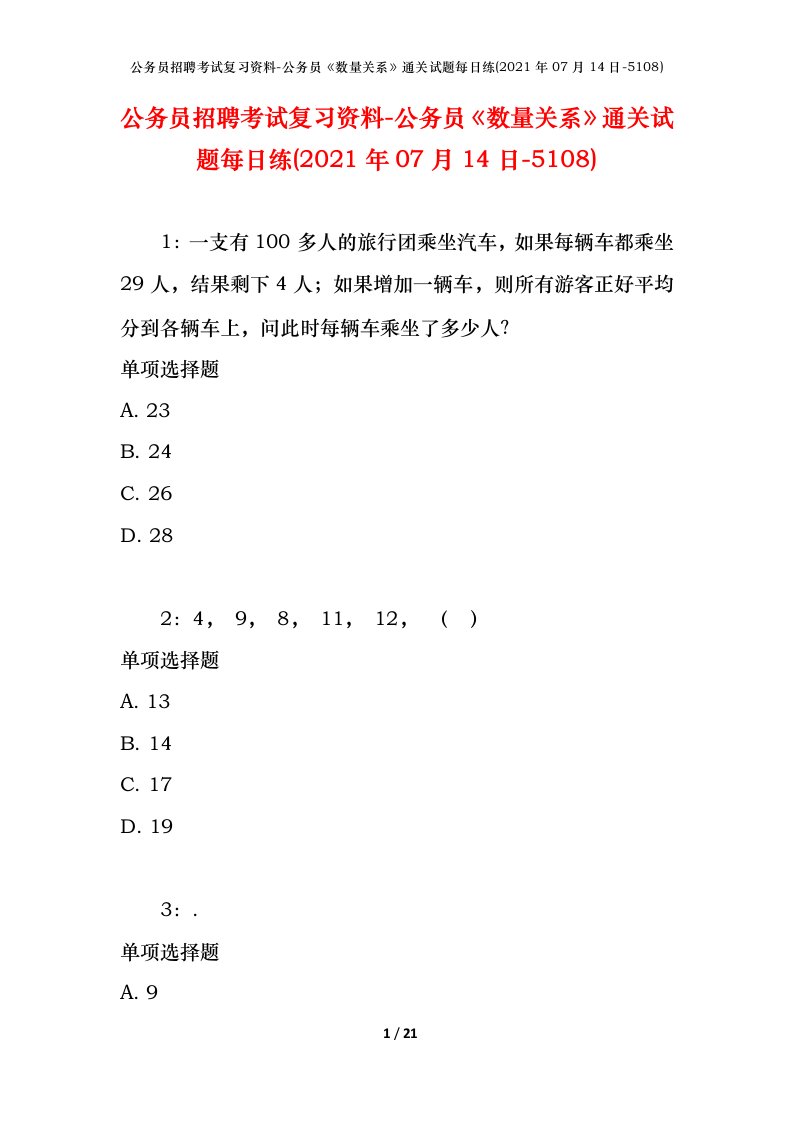 公务员招聘考试复习资料-公务员《数量关系》通关试题每日练(2021 年 07 月 14 日-5108)

公务员招聘考试复习资料-公务员《数量关系》通关试题每日练(2021 年 07 月 14 日-5108)

1：一支有 100 多人的旅行团乘坐汽车，如果每辆车都乘坐 29 人，结果剩下 4 人；如果增加一辆车，则所有游客正好平均分到各辆车上，问此时每辆车乘坐了多少人?

单项选择题

A. 23

B. 24

C. 26

D. 28

2：4， 9， 8， 11， 12， （ ）

单项选择题

A. 13

B. 14

C. 17

D. 19

3：.

单项选择题

A. 9

1 / 21